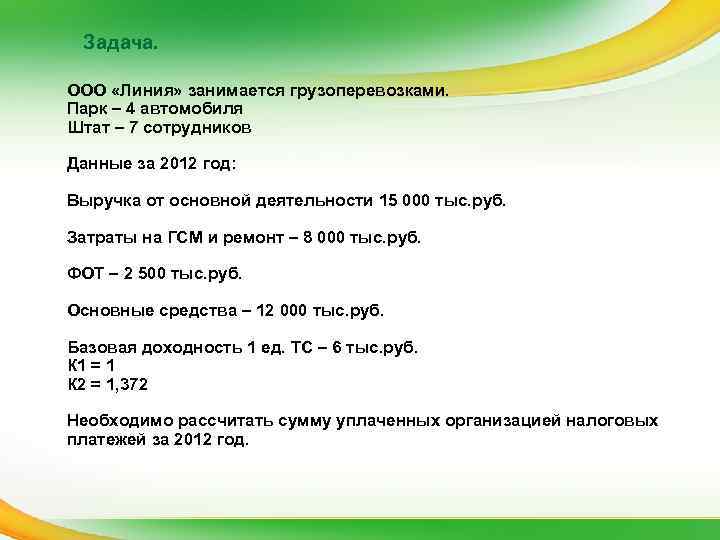 Задача.

ООО «Линия» занимается грузоперевозками.
Парк – 4 автомобиля
Штат – 7 сотрудников

Данные за 2012 год:

Выручка от основной деятельности 15 000 тыс.руб.

Затраты на ГСМ и ремонт – 8 000 тыс.руб.

ФОТ – 2 500 тыс.руб.

Основные средства – 12 000 тыс.руб.

Базовая доходность 1 ед. ТС – 6 тыс.руб.
К1 = 1
К2 = 1,372

Необходимо рассчитать сумму уплаченных организацией налоговых платежей за 2012 год.